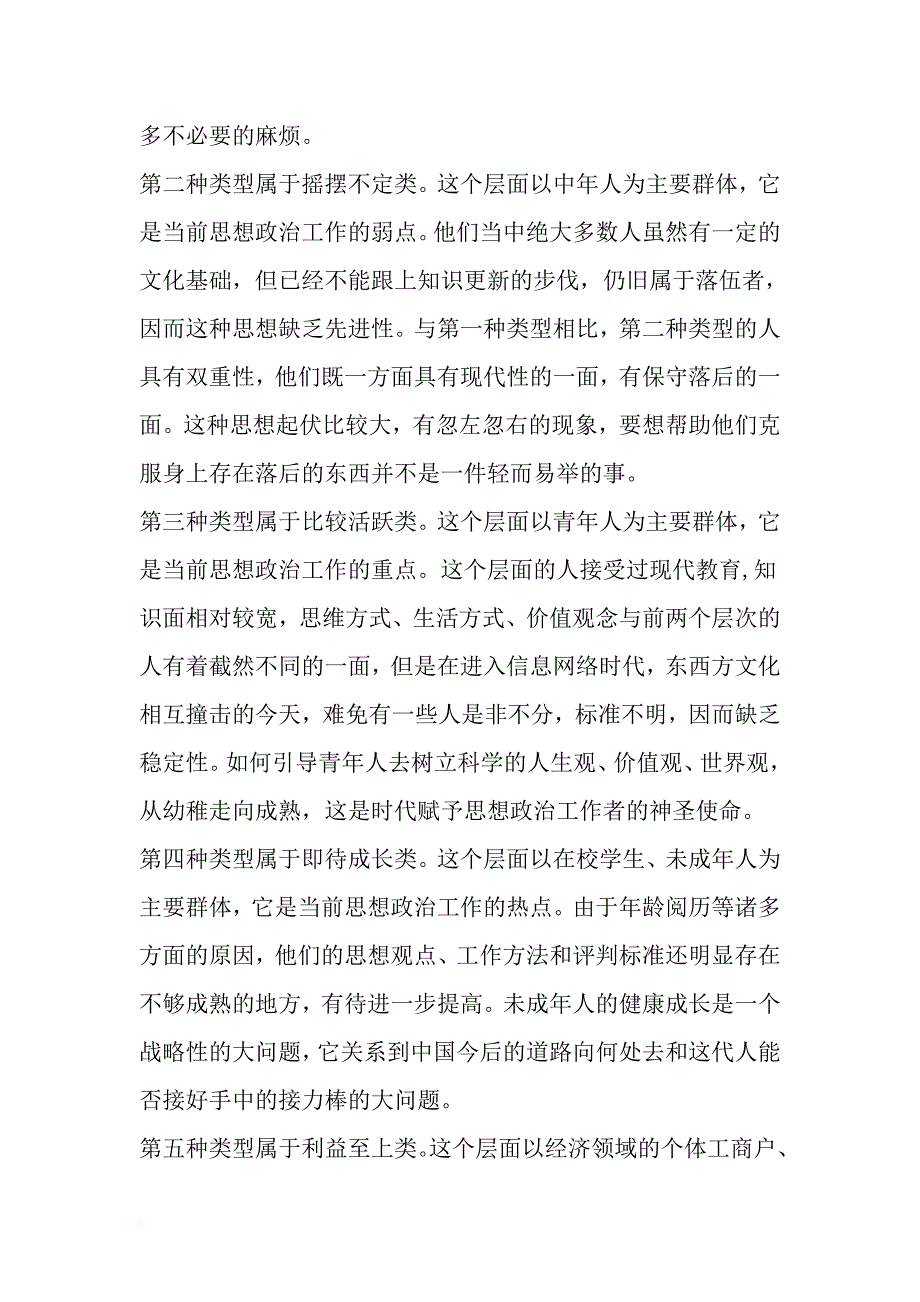 多不必要的麻烦。

第二种类型属于摇摆不定类。这个层面以中年人为主要群体，它是当前思想政治工作的弱点。他们当中绝大多数人虽然有一定的文化基础，但已经不能跟上知识更新的步伐，仍旧属于落伍者，因而这种思想缺乏先进性。与第一种类型相比，第二种类型的人具有双重性，他们既一方面具有现代性的一面，有保守落后的一面。这种思想起伏比较大，有忽左忽右的现象，要想帮助他们克服身上存在落后的东西并不是一件轻而易举的事。

第三种类型属于比较活跃类。这个层面以青年人为主要群体，它是当前思想政治工作的重点。这个层面的人接受过现代教育，知识面相对较宽，思维方式、生活方式、价值观念与前两个层次的人有着截然不同的一面，但是在进入信息网络时代，东西方文化相互撞击的今天，难免有一些人是非不分，标准不明，因而缺乏稳定性。如何引导青年人去树立科学的人生观、价值观、世界观，从幼稚走向成熟，这是时代赋予思想政治工作者的神圣使命。

第四种类型属于即待成长类。这个层面以在校学生、未成年人为主要群体，它是当前思想政治工作的热点。由于年龄阅历等诸多方面的原因，他们的思想观点、工作方法和评判标准还明显存在不够成熟的地方，有待进一步提高。未成年人的健康成长是一个战略性的大问题，它关系到中国今后的道路向何处去和这代人能否接好手中的接力棒的大问题。

第五种类型属于利益至上类。这个层面以经济领域的个体工商户、